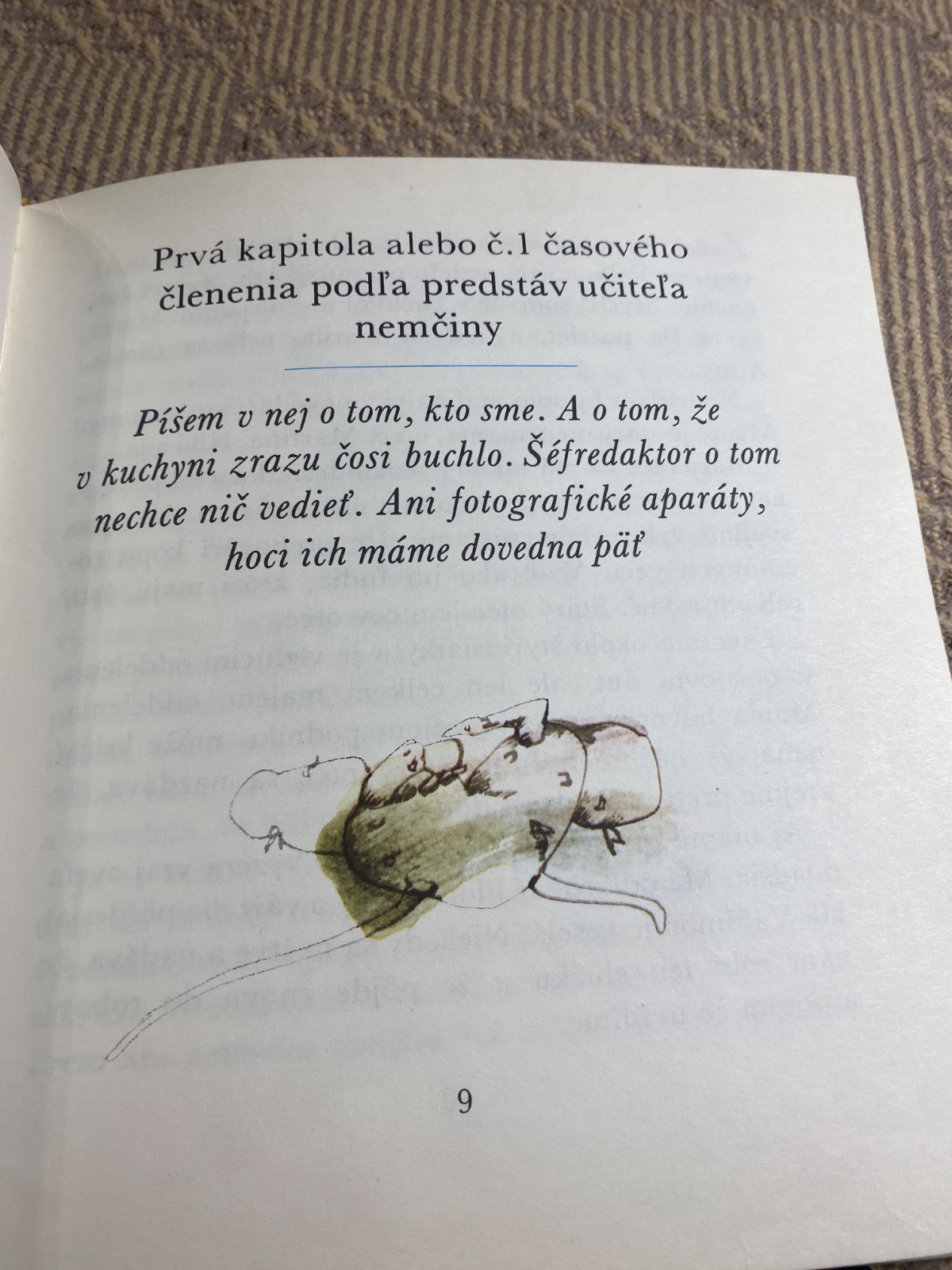 Prvá kapitola alebo č.1 časového členenia podľa predstáv učiteľa nemčiny

Píšem v nej o tom, kto sme. A o tom, že v kuchyni zrazu čosi buchlo. Šéfredaktor o tom nechce nič vedieť. Ani fotografické aparáty, hoci ich máme dovedna päť

9